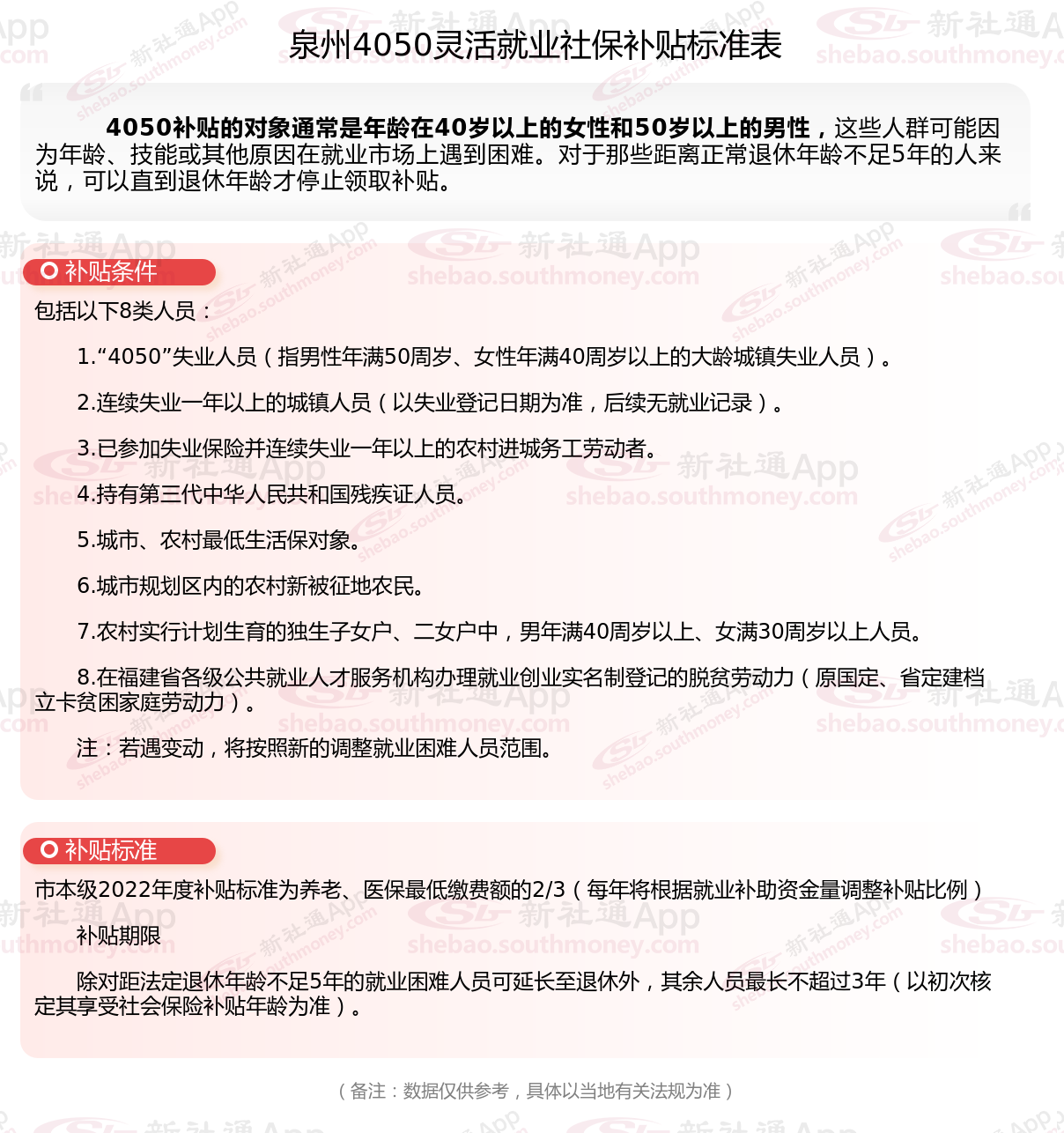 泉州4050灵活就业社保补贴标准表

4050补贴的对象通常是年龄在40岁以上的女性和50岁以上的男性，这些人群可能因为年龄、技能或其他原因在就业市场上遇到困难。对于那些距离正常退休年龄不足5年的人来说，可以直到退休年龄才停止领取补贴。

补贴条件

包括以下8类人员：

1.“4050”失业人员（指男性年满50周岁、女性年满40周岁以上的大龄城镇失业人员）。

2.连续失业一年以上的城镇人员（以失业登记日期为准，后续无就业记录）。

3.已参加失业保险并连续失业一年以上的农村进城务工劳动者。

4.持有第三代中华人民共和国残疾证人员。

5.城市、农村最低生活保对象。

6.城市规划区内的农村新被征地农民。

7.农村实行计划生育的独生子女户、二女户中，男年满40周岁以上、女满30周岁以上人员。

8.在福建省各级公共就业人才服务机构办理就业创业实名制登记的脱贫劳动力（原国定、省定建档立卡贫困家庭劳动力）。

注：若遇变动，将按照新的调整就业困难人员范围。

补贴标准

市本级2022年度补贴标准为养老、医保最低缴费额的2/3（每年将根据就业补助资金量调整补贴比例）

补贴期限

除对距法定退休年龄不足5年的就业困难人员可延长至退休外，其余人员最长不超过3年（以初次核定其享受社会保险补贴年龄为准）。

（备注：数据仅供参考，具体以当地有关法规为准）

新社通App shebao.southmoney.com